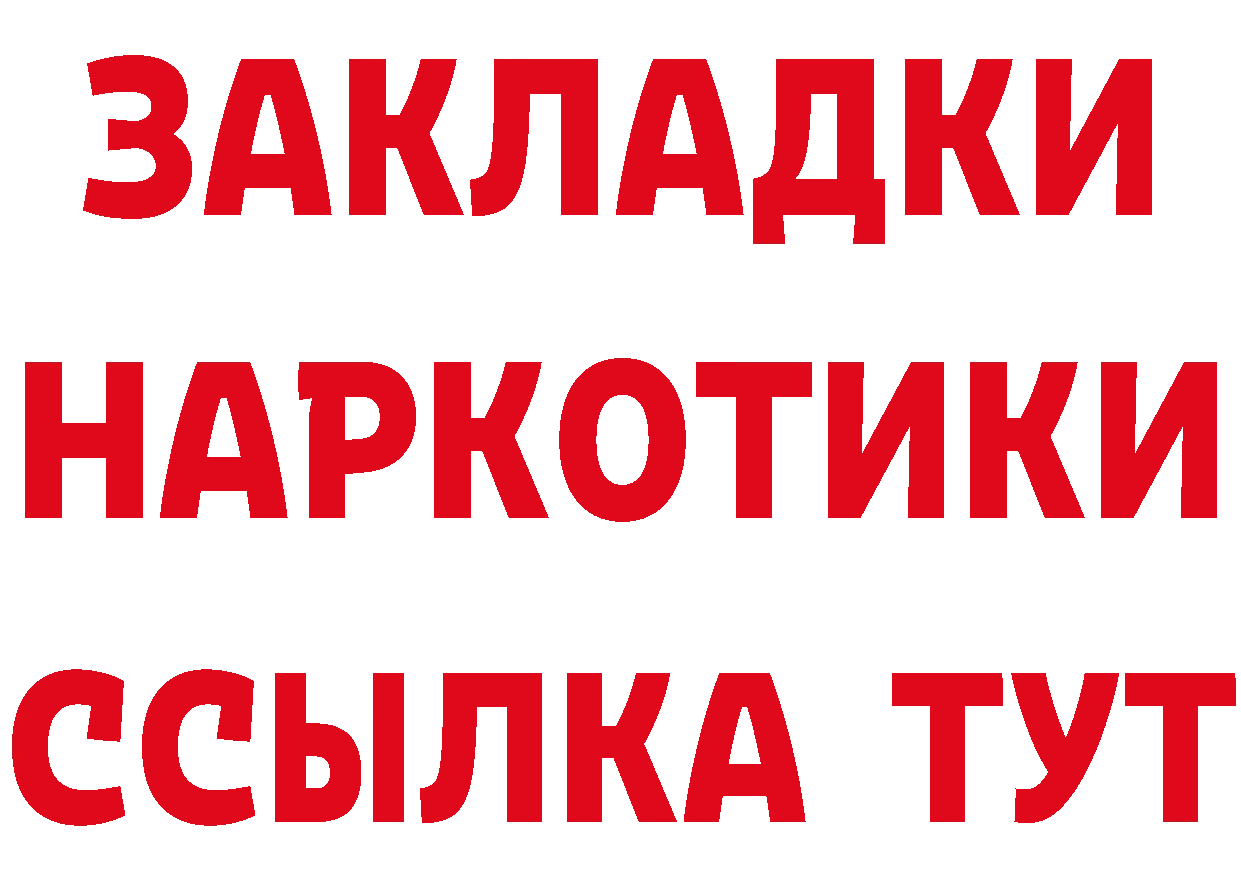 ЗАКЛАДКИ
НАРКОТИКИ
ССЫЛКА ТУТ